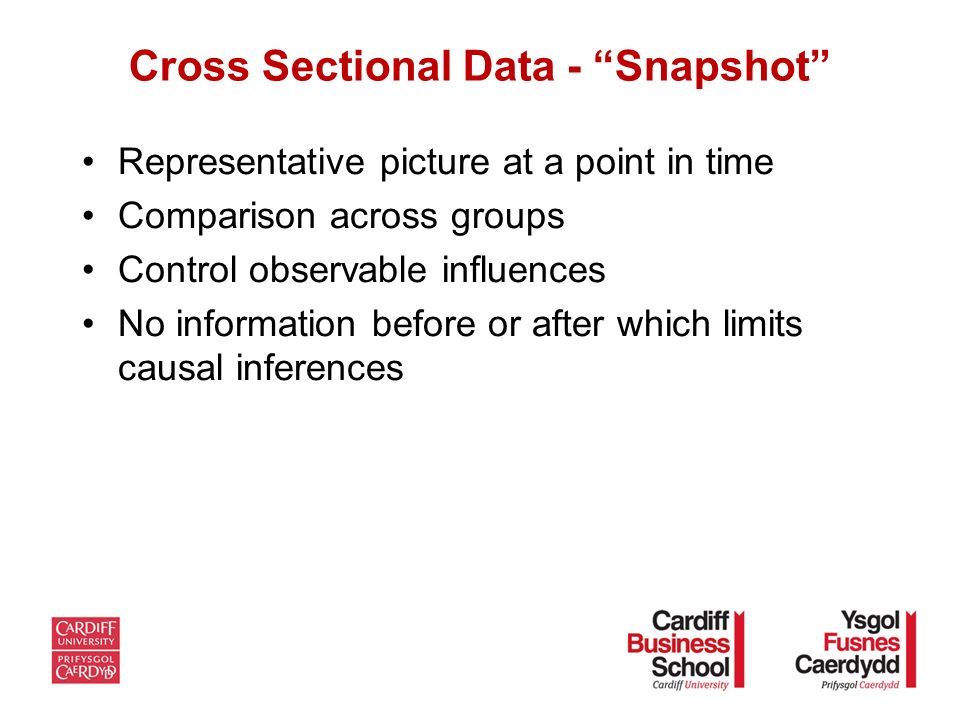 Cross Sectional Data - “Snapshot”

• Representative picture at a point in time
• Comparison across groups
• Control observable influences
• No information before or after which limits causal inferences

CARDIFF UNIVERSITY
PRIFYSGOL CAERDYDD

Cardiff Business School
Cardiff University

Ysgol Fusnes Caerdydd
Prifysgol Caerdydd